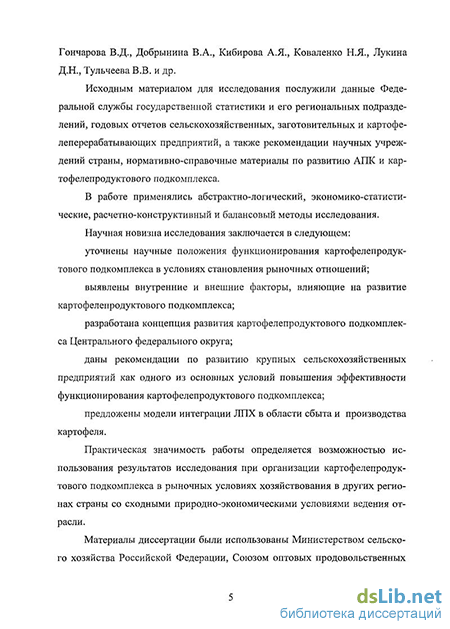 Гончарова В.Д., Добрынина В.А., Кибирова А.Я., Коваленко Н.Я., Лукина Д.Н., Тульчеева В.В. и др.

Исходным материалом для исследования послужили данные Федеральной службы государственной статистики и его региональных подразделений, годовых отчетов сельскохозяйственных, заготовительных и картофелеперерабатывающих предприятий, а также рекомендации научных учреждений страны, нормативно-справочные материалы по развитию АПК и картофелепродуктового подкомплекса.

В работе применялись абстрактно-логический, экономико-статистические, расчетно-конструктивный и балансовый методы исследования.

Научная новизна исследования заключается в следующем:

уточнены научные положения функционирования картофелепродуктового подкомплекса в условиях становления рыночных отношений;

выявлены внутренние и внешние факторы, влияющие на развитие картофелепродуктового подкомплекса;

разработана концепция развития картофелепродуктового подкомплекса Центрального федерального округа;

даны рекомендации по развитию крупных сельскохозяйственных предприятий как одного из основных условий повышения эффективности функционирования картофелепродуктового подкомплекса;

предложены модели интеграции ЛПХ в области сбыта и производства картофеля.

Практическая значимость работы определяется возможностью использования результатов исследования при организации картофелепродуктового подкомплекса в рыночных условиях хозяйствования в других регионах страны со сходными природно-экономическими условиями ведения отрасли.

Материалы диссертации были использованы Министерством сельского хозяйства Российской Федерации, Союзом оптовых продовольственных

5

dsLib.net
библиотека диссертаций